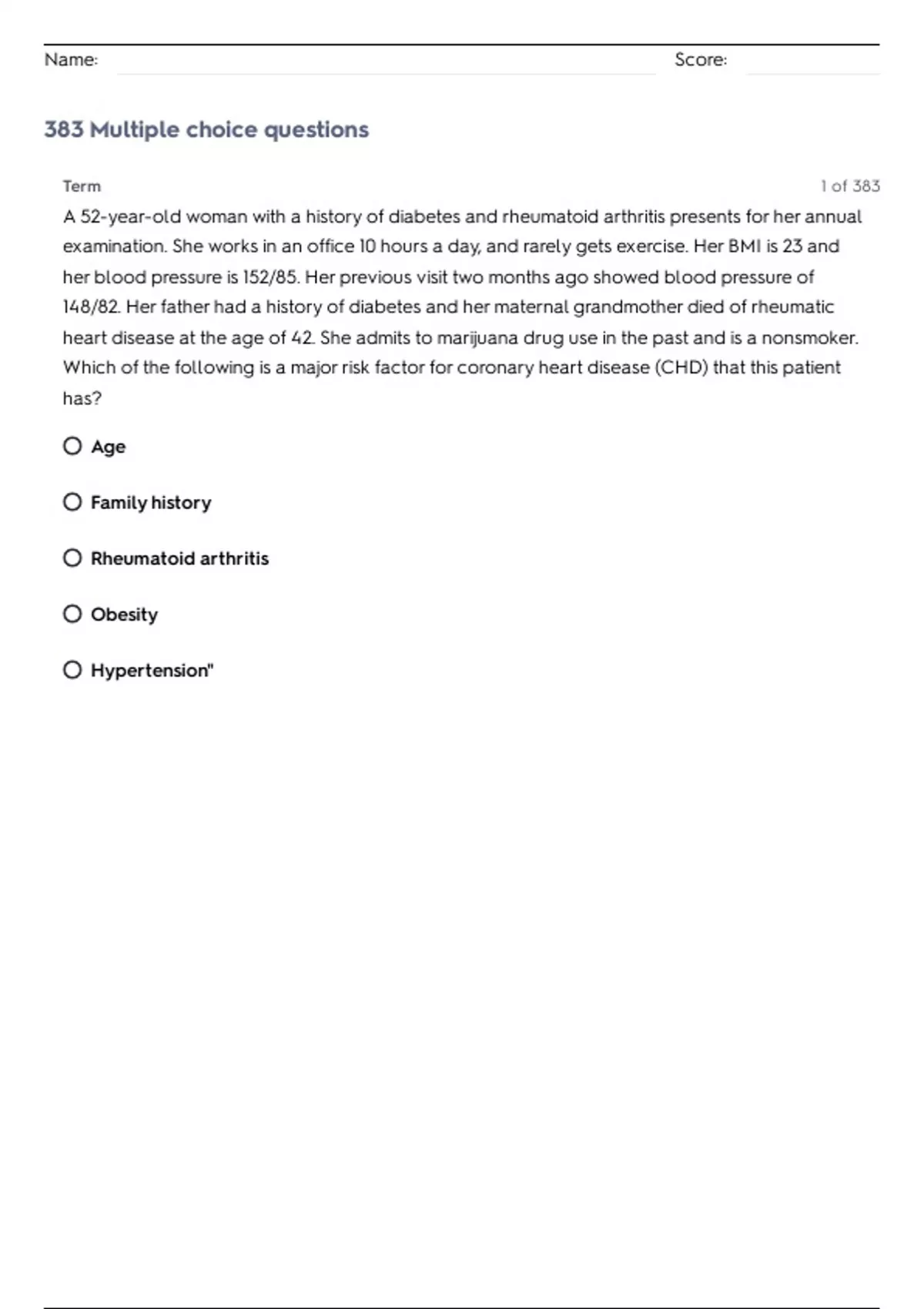 Name: Score:

383 Multiple choice questions

Term 1 of 383

A 52-year-old woman with a history of diabetes and rheumatoid arthritis presents for her annual examination. She works in an office 10 hours a day, and rarely gets exercise. Her BMI is 23 and her blood pressure is 152/85. Her previous visit two months ago showed blood pressure of 148/82. Her father had a history of diabetes and her maternal grandmother died of rheumatic heart disease at the age of 42. She admits to marijuana drug use in the past and is a nonsmoker. Which of the following is a major risk factor for coronary heart disease (CHD) that this patient has?

Age

Family history

Rheumatoid arthritis

Obesity

Hypertension"